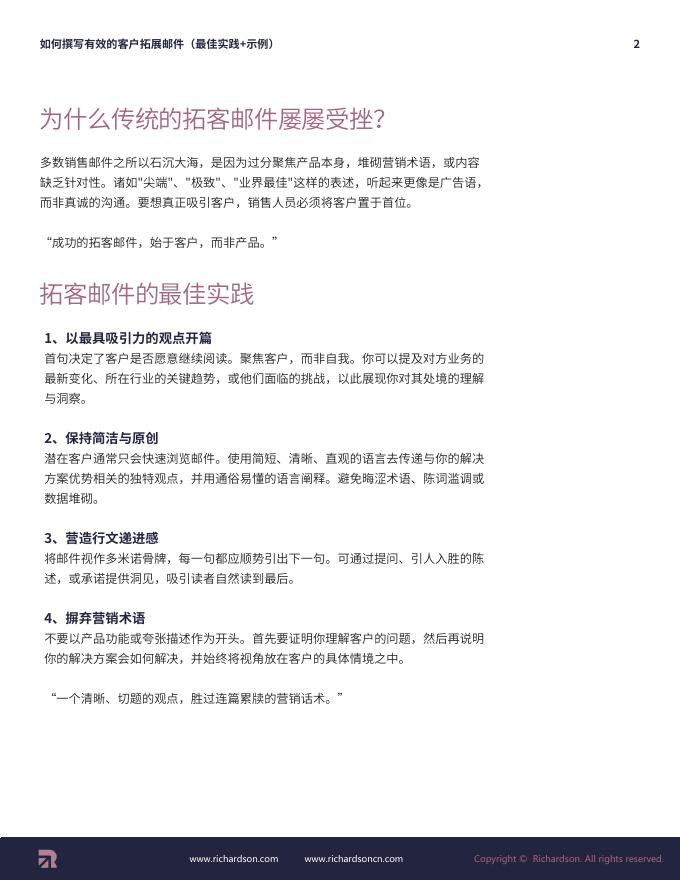 如何撰写有效的客户拓展邮件（最佳实践+示例）

2

为什么传统的拓客邮件屡屡受挫？

多数销售邮件之所以石沉大海，是因为过分聚焦产品本身，堆砌营销术语，或内容缺乏针对性。诸如"尖端"、"极致"、"业界最佳"这样的表述，听起来更像是广告语，而非真诚的沟通。要想真正吸引客户，销售人员必须将客户置于首位。

“成功的拓客邮件，始于客户，而非产品。”

拓客邮件的最佳实践

1、以最具吸引力的观点开篇
首句决定了客户是否愿意继续阅读。聚焦客户，而非自我。你可以提及对方业务的最新变化、所在行业的关键趋势，或他们面临的挑战，以此展现你对其处境的理解与洞察。

2、保持简洁与原创
潜在客户通常只会快速浏览邮件。使用简短、清晰、直观的语言去传递与你的解决方案优势相关的独特观点，并用通俗易懂的语言阐释。避免晦涩术语、陈词滥调或数据堆砌。

3、营造行文递进感
将邮件视作多米诺骨牌，每一句都应顺势引出下一句。可通过提问、引人入胜的陈述，或承诺提供洞见，吸引读者自然读到最后。

4、摒弃营销术语
不要以产品功能或夸张描述作为开头。首先要证明你理解客户的问题，然后再说明你的解决方案会如何解决，并始终将视角放在客户的具体情境之中。

“一个清晰、切题的观点，胜过连篇累牍的营销话术。”

www.richardson.com www.richardsoncn.com Copyright © Richardson. All rights reserved.